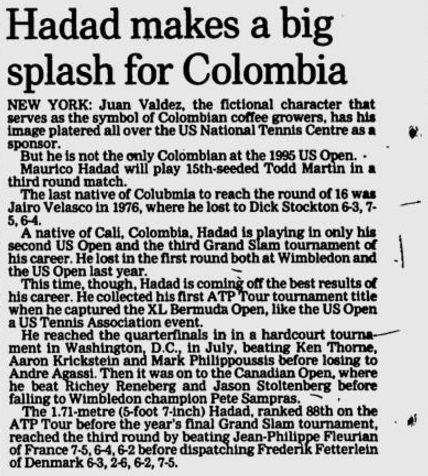 Hadad makes a big splash for Colombia

NEW YORK: Juan Valdez, the fictional character that serves as the symbol of Colombian coffee growers, has his image platered all over the US National Tennis Centre as a sponsor.

But he is not the only Colombian at the 1995 US Open.

Maurico Hadad will play 15th-seeded Todd Martin in a third round match.

The last native of Colubmia to reach the round of 16 was Jairo Velasco in 1976, where he lost to Dick Stockton 6-3, 7-5, 6-4.

A native of Cali, Colombia, Hadad is playing in only his second US Open and the third Grand Slam tournament of his career. He lost in the first round both at Wimbledon and the US Open last year.

This time, though, Hadad is coming off the best results of his career. He collected his first ATP Tour tournament title when he captured the XL Bermuda Open, like the US Open a US Tennis Association event.

He reached the quarterfinals in in a hardcourt tournament in Washington, D.C., in July, beating Ken Thorne, Aaron Krickstein and Mark Philippoussis before losing to Andre Agassi. Then it was on to the Canadian Open, where he beat Richey Reneberg and Jason Stoltenberg before falling to Wimbledon champion Pete Sampras.

The 1.71-metre (5-foot 7-inch) Hadad, ranked 88th on the ATP Tour before the year's final Grand Slam tournament, reached the third round by beating Jean-Philippe Fleurian of France 7-5, 6-4, 6-2 before dispatching Frederik Fetterlein of Denmark 6-3, 2-6, 6-2, 7-5.